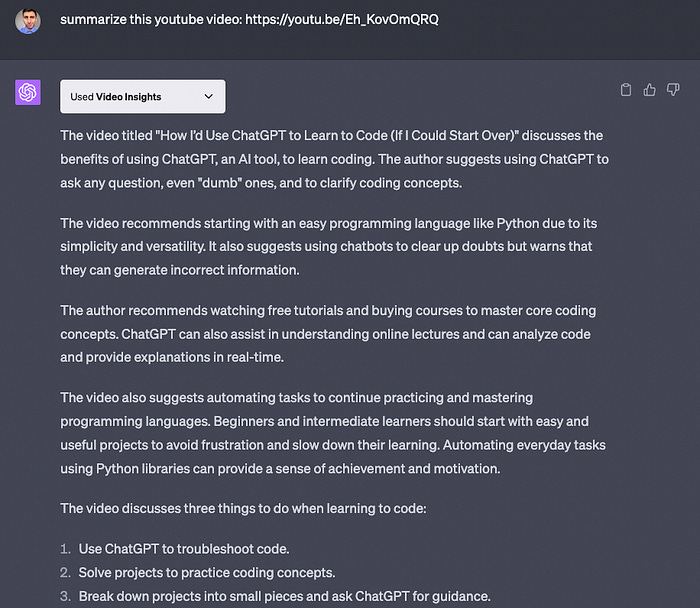 summarize this youtube video: https://youtu.be/Eh_KovOmQRQ

Used Video Insights

The video titled "How I'd Use ChatGPT to Learn to Code (If I Could Start Over)" discusses the benefits of using ChatGPT, an AI tool, to learn coding. The author suggests using ChatGPT to ask any question, even "dumb" ones, and to clarify coding concepts.

The video recommends starting with an easy programming language like Python due to its simplicity and versatility. It also suggests using chatbots to clear up doubts but warns that they can generate incorrect information.

The author recommends watching free tutorials and buying courses to master core coding concepts. ChatGPT can also assist in understanding online lectures and can analyze code and provide explanations in real-time.

The video also suggests automating tasks to continue practicing and mastering programming languages. Beginners and intermediate learners should start with easy and useful projects to avoid frustration and slow down their learning. Automating everyday tasks using Python libraries can provide a sense of achievement and motivation.

The video discusses three things to do when learning to code:

1. Use ChatGPT to troubleshoot code.
2. Solve projects to practice coding concepts.
3. Break down projects into small pieces and ask ChatGPT for guidance.